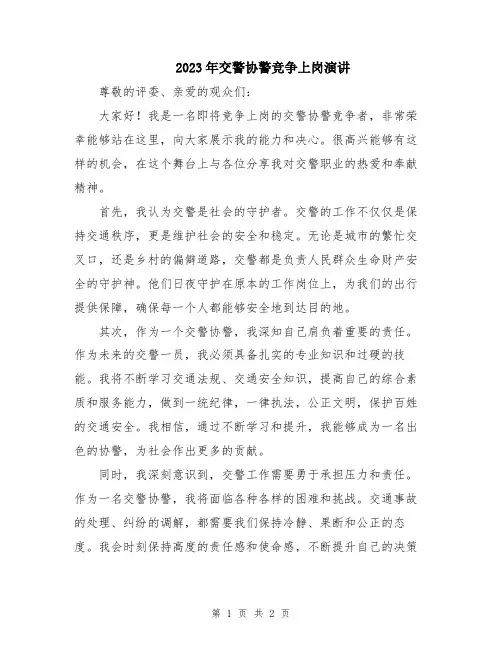 2023年交警协警竞争上岗演讲

尊敬的评委、亲爱的观众们：

大家好！我是一名即将竞争上岗的交警协警竞争者，非常荣幸能够站在这里，向大家展示我的能力和决心。很高兴能够有这样的机会，在这个舞台上与各位分享我对交警职业的热爱和奉献精神。

首先，我认为交警是社会的守护者。交警的工作不仅仅是保持交通秩序，更是维护社会的安全和稳定。无论是城市的繁忙交叉口，还是乡村的偏僻道路，交警都是负责人民群众生命财产安全的守护神。他们日夜守护在原本的工作岗位上，为我们的出行提供保障，确保每一个人都能够安全地到达目的地。

其次，作为一个交警协警，我深知自己肩负着重要的责任。作为未来的交警一员，我必须具备扎实的专业知识和过硬的技能。我将不断学习交通法规、交通安全知识，提高自己的综合素质和服务能力，做到一统纪律，一律执法，公正文明，保护百姓的交通安全。我相信，通过不断学习和提升，我能够成为一名出色的协警，为社会作出更多的贡献。

同时，我深刻意识到，交警工作需要勇于承担压力和责任。作为一名交警协警，我将面临各种各样的困难和挑战。交通事故的处理、纠纷的调解，都需要我们保持冷静、果断和公正的态度。我会时刻保持高度的责任感和使命感，不断提升自己的决策

第 1 页 共 2 页